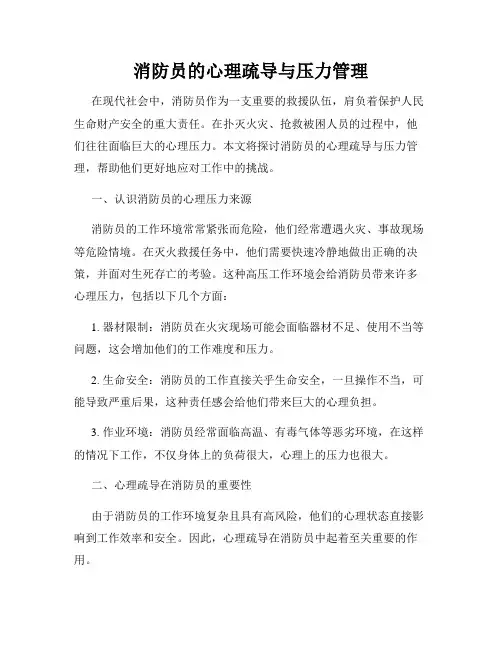 消防员的心理疏导与压力管理

在现代社会中，消防员作为一支重要的救援队伍，肩负着保护人民生命财产安全的重大责任。在扑灭火灾、抢救被困人员的过程中，他们往往面临巨大的心理压力。本文将探讨消防员的心理疏导与压力管理，帮助他们更好地应对工作中的挑战。

一、认识消防员的心理压力来源

消防员的工作环境常常紧张而危险，他们经常遭遇火灾、事故现场等危险情境。在灭火救援任务中，他们需要快速冷静地做出正确的决策，并面对生死存亡的考验。这种高压工作环境会给消防员带来许多心理压力，包括以下几个方面：

1. 器材限制：消防员在火灾现场可能会面临器材不足、使用不当等问题，这会增加他们的工作难度和压力。

2. 生命安全：消防员的工作直接关乎生命安全，一旦操作不当，可能导致严重后果，这种责任感会给他们带来巨大的心理负担。

3. 作业环境：消防员经常面临高温、有毒气体等恶劣环境，在这样的情况下工作，不仅身体上的负荷很大，心理上的压力也很大。

二、心理疏导在消防员的重要性

由于消防员的工作环境复杂且具有高风险，他们的心理状态直接影响到工作效率和安全。因此，心理疏导在消防员中起着至关重要的作用。